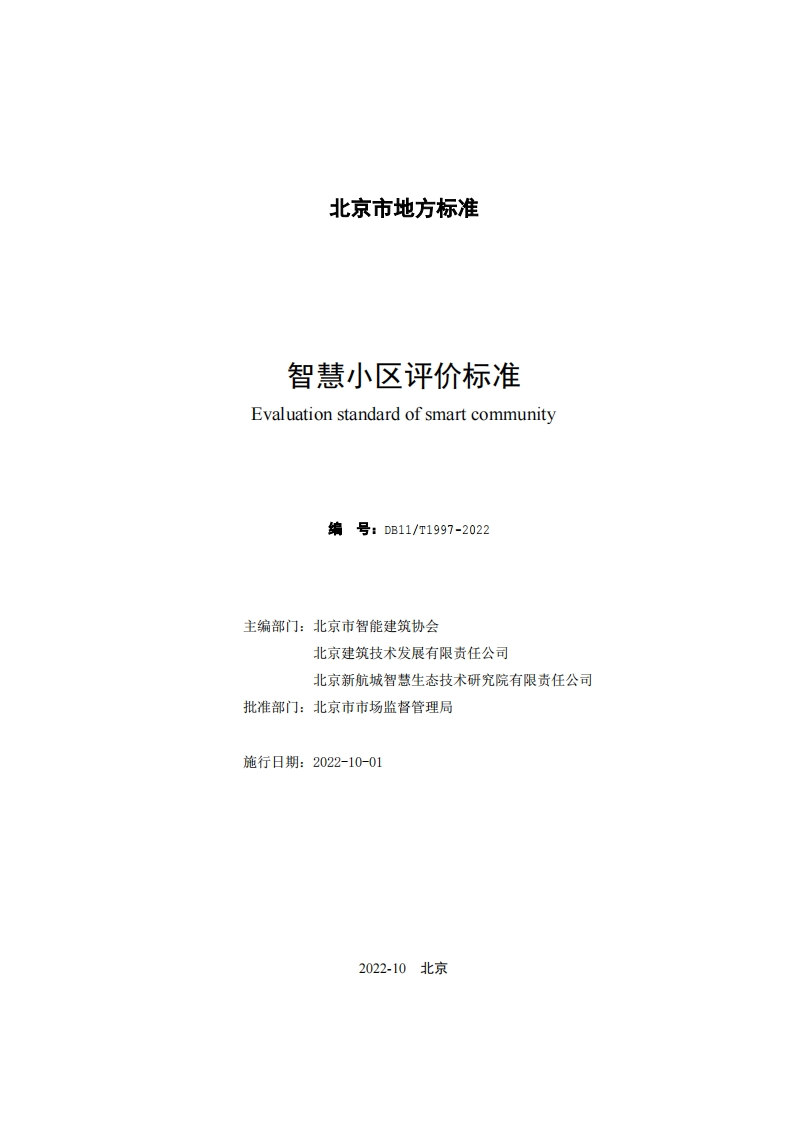 北京市地方标准

智慧小区评价标准

Evaluation standard of smart community

编　号：DB11/T1997-2022

主编部门：北京市智能建筑协会

北京建筑技术发展有限责任公司

北京新航城智慧生态技术研究院有限责任公司

批准部门：北京市市场监督管理局

施行日期：2022-10-01

2022-10　北京